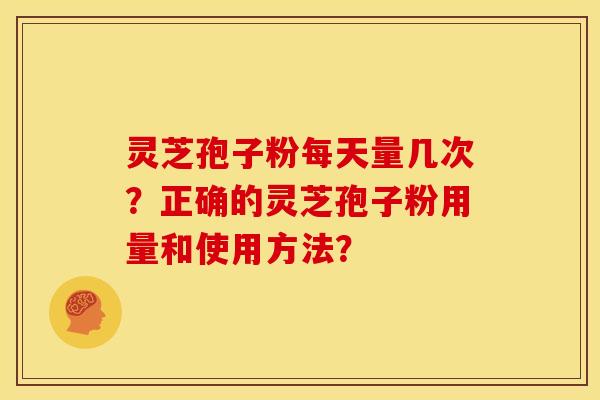 灵芝孢子粉每天量几次？正确的灵芝孢子粉用量和使用方法?